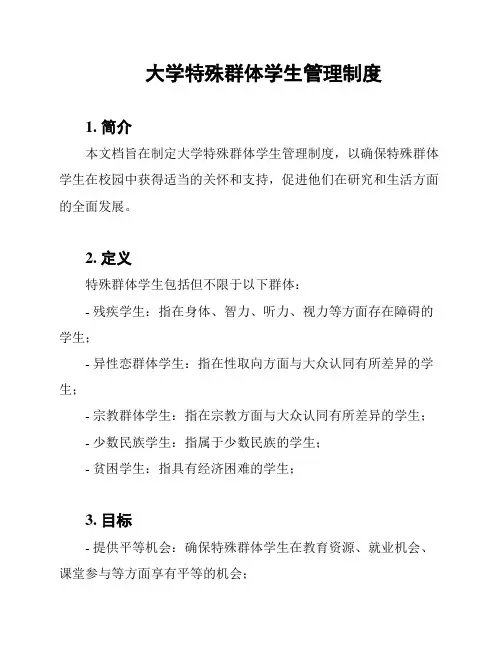 大学特殊群体学生管理制度

1. 简介

本文档旨在制定大学特殊群体学生管理制度，以确保特殊群体学生在校园中获得适当的关怀和支持，促进他们在研究和生活方面的全面发展。

2. 定义

特殊群体学生包括但不限于以下群体：

- 残疾学生：指在身体、智力、听力、视力等方面存在障碍的学生；

- 异性恋群体学生：指在性取向方面与大众认同有所差异的学生；

- 宗教群体学生：指在宗教方面与大众认同有所差异的学生；

- 少数民族学生：指属于少数民族的学生；

- 贫困学生：指具有经济困难的学生；

3. 目标

- 提供平等机会：确保特殊群体学生在教育资源、就业机会、课堂参与等方面享有平等的机会；